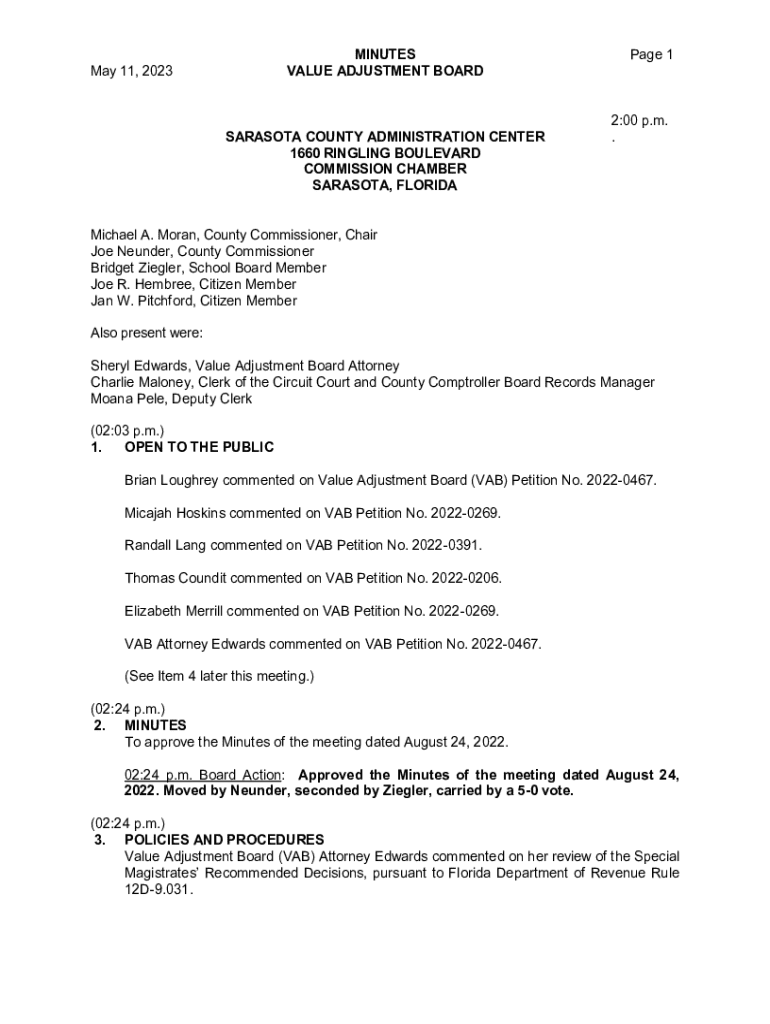 May 11, 2023

MINUTES
VALUE ADJUSTMENT BOARD

Page 1

2:00 p.m.
.

SARASOTA COUNTY ADMINISTRATION CENTER
1660 RINGLING BOULEVARD
COMMISSION CHAMBER
SARASOTA, FLORIDA

Michael A. Moran, County Commissioner, Chair
Joe Neunder, County Commissioner
Bridget Ziegler, School Board Member
Joe R. Hembree, Citizen Member
Jan W. Pitchford, Citizen Member

Also present were:

Sheryl Edwards, Value Adjustment Board Attorney
Charlie Maloney, Clerk of the Circuit Court and County Comptroller Board Records Manager
Moana Pele, Deputy Clerk

(02:03 p.m.)
1. OPEN TO THE PUBLIC

Brian Loughrey commented on Value Adjustment Board (VAB) Petition No. 2022-0467.

Micajah Hoskins commented on VAB Petition No. 2022-0269.

Randall Lang commented on VAB Petition No. 2022-0391.

Thomas Coundit commented on VAB Petition No. 2022-0206.

Elizabeth Merrill commented on VAB Petition No. 2022-0269.

VAB Attorney Edwards commented on VAB Petition No. 2022-0467.

(See Item 4 later this meeting.)

(02:24 p.m.)
2. MINUTES
To approve the Minutes of the meeting dated August 24, 2022.

02:24 p.m. Board Action: Approved the Minutes of the meeting dated August 24, 2022. Moved by Neunder, seconded by Ziegler, carried by a 5-0 vote.

(02:24 p.m.)
3. POLICIES AND PROCEDURES
Value Adjustment Board (VAB) Attorney Edwards commented on her review of the Special Magistrates' Recommended Decisions, pursuant to Florida Department of Revenue Rule 12D-9.031.